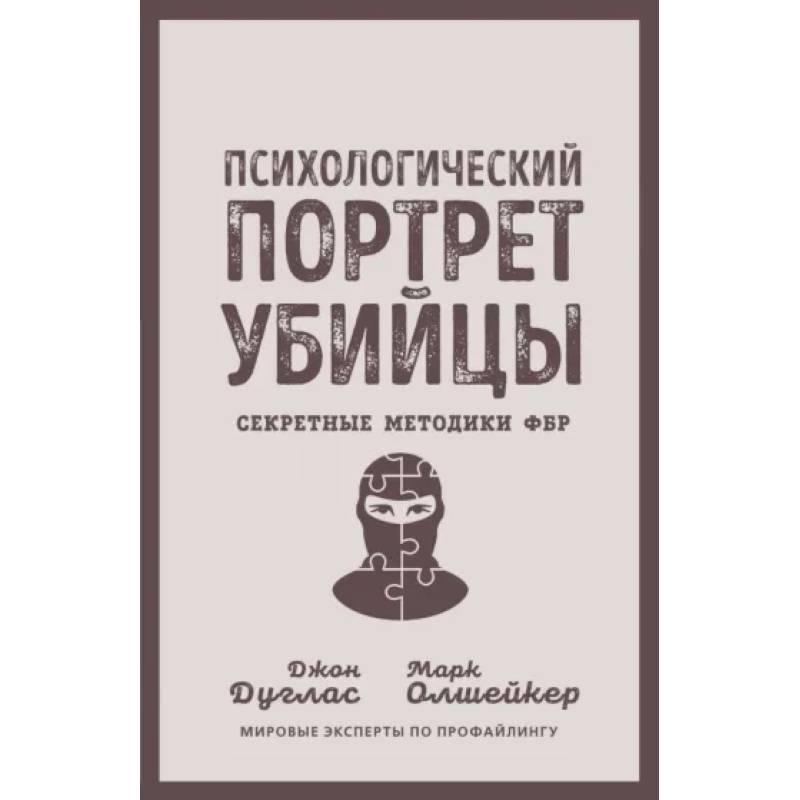 ПСИХОЛОГИЧЕСКИЙ
ПОРТРЕТ
УБИЙЦЫ

СЕКРЕТНЫЕ МЕТОДИКИ ФБР

Джон Дуглас

Марк Олшейкер

МИРОВЫЕ ЭКСПЕРТЫ ПО ПРОФАЙЛИНГУ